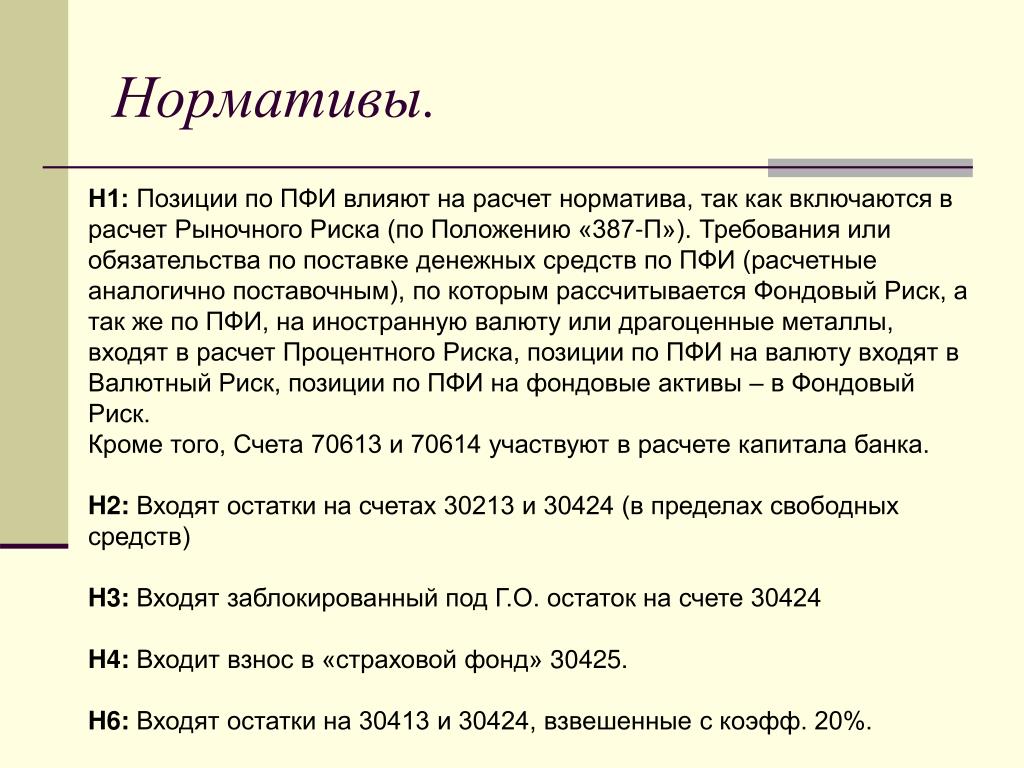 Нормативы.

Н1: Позиции по ПФИ влияют на расчет норматива, так как включаются в расчет Рыночного Риска (по Положению «387-П»). Требования или обязательства по поставке денежных средств по ПФИ (расчетные аналогично поставочным), по которым рассчитывается Фондовый Риск, а так же по ПФИ, на иностранную валюту или драгоценные металлы, входят в расчет Процентного Риска, позиции по ПФИ на валюту входят в Валютный Риск, позиции по ПФИ на фондовые активы – в Фондовый Риск.
Кроме того, Счета 70613 и 70614 участвуют в расчете капитала банка.

Н2: Входят остатки на счетах 30213 и 30424 (в пределах свободных средств)

Н3: Входят заблокированный под Г.О. остаток на счете 30424

Н4: Входит взнос в «страховой фонд» 30425.

Н6: Входят остатки на 30413 и 30424, взвешенные с коэфф. 20%.